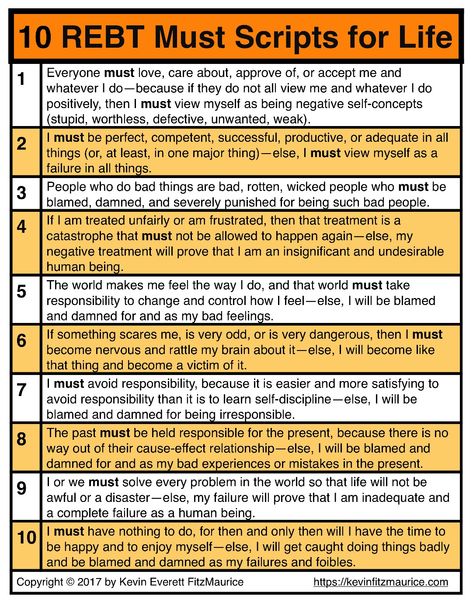 10 REBT Must Scripts for Life

| | |
|---|---|
| 1 | Everyone must love, care about, approve of, or accept me and whatever I do—because if they do not all view me and whatever I do positively, then I must view myself as being negative self-concepts (stupid, worthless, defective, unwanted, weak). |
| 2 | I must be perfect, competent, successful, productive, or adequate in all things (or, at least, in one major thing)—else, I must view myself as a failure in all things. |
| 3 | People who do bad things are bad, rotten, wicked people who must be blamed, damned, and severely punished for being such bad people. |
| 4 | If I am treated unfairly or am frustrated, then that treatment is a catastrophe that must not be allowed to happen again—else, my negative treatment will prove that I am an insignificant and undesirable human being. |
| 5 | The world makes me feel the way I do, and that world must take responsibility to change and control how I feel—else, I will be blamed and damned for and as my bad feelings. |
| 6 | If something scares me, is very odd, or is very dangerous, then I must become nervous and rattle my brain about it—else, I will become like that thing and become a victim of it. |
| 7 | I must avoid responsibility, because it is easier and more satisfying to avoid responsibility than it is to learn self-discipline—else, I will be blamed and damned for being irresponsible. |
| 8 | The past must be held responsible for the present, because there is no way out of their cause-effect relationship—else, I will be blamed and damned for and as my bad experiences or mistakes in the present. |
| 9 | I or we must solve every problem in the world so that life will not be awful or a disaster—else, my failure will prove that I am inadequate and a complete failure as a human being. |
| 10 | I must have nothing to do, for then and only then will I have the time to be happy and to enjoy myself—else, I will get caught doing things badly and be blamed and damned as my failures and foibles. |

Copyright © 2017 by Kevin Everett FitzMaurice https://kevinfitzmaurice.com